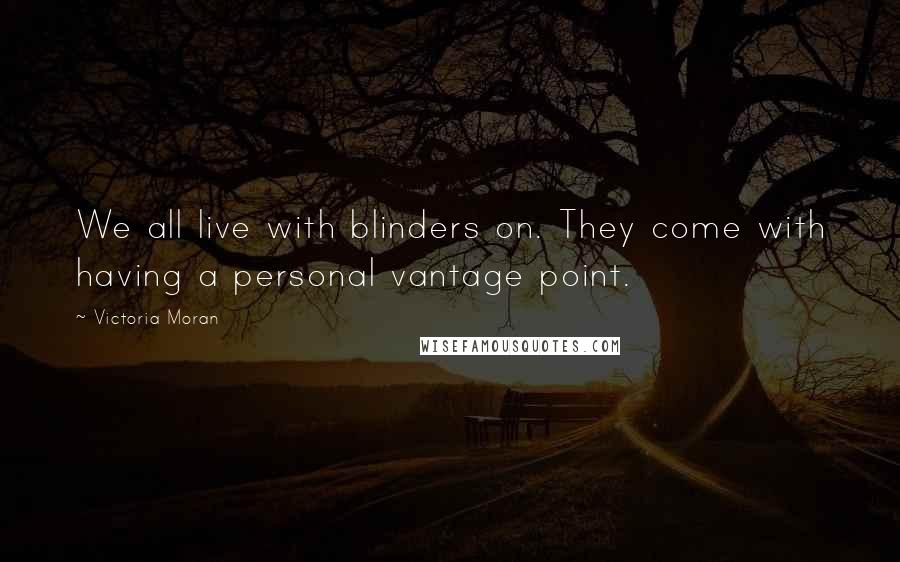 We all live with blinders on. They come with having a personal vantage point.

~ Victoria Moran

WISEFAMOUSQUOTES.COM